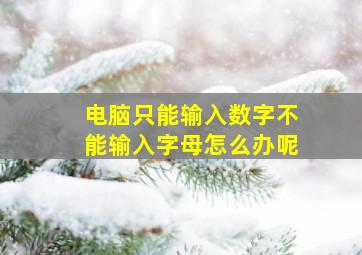 电脑只能输入数字不能输入字母怎么办呢